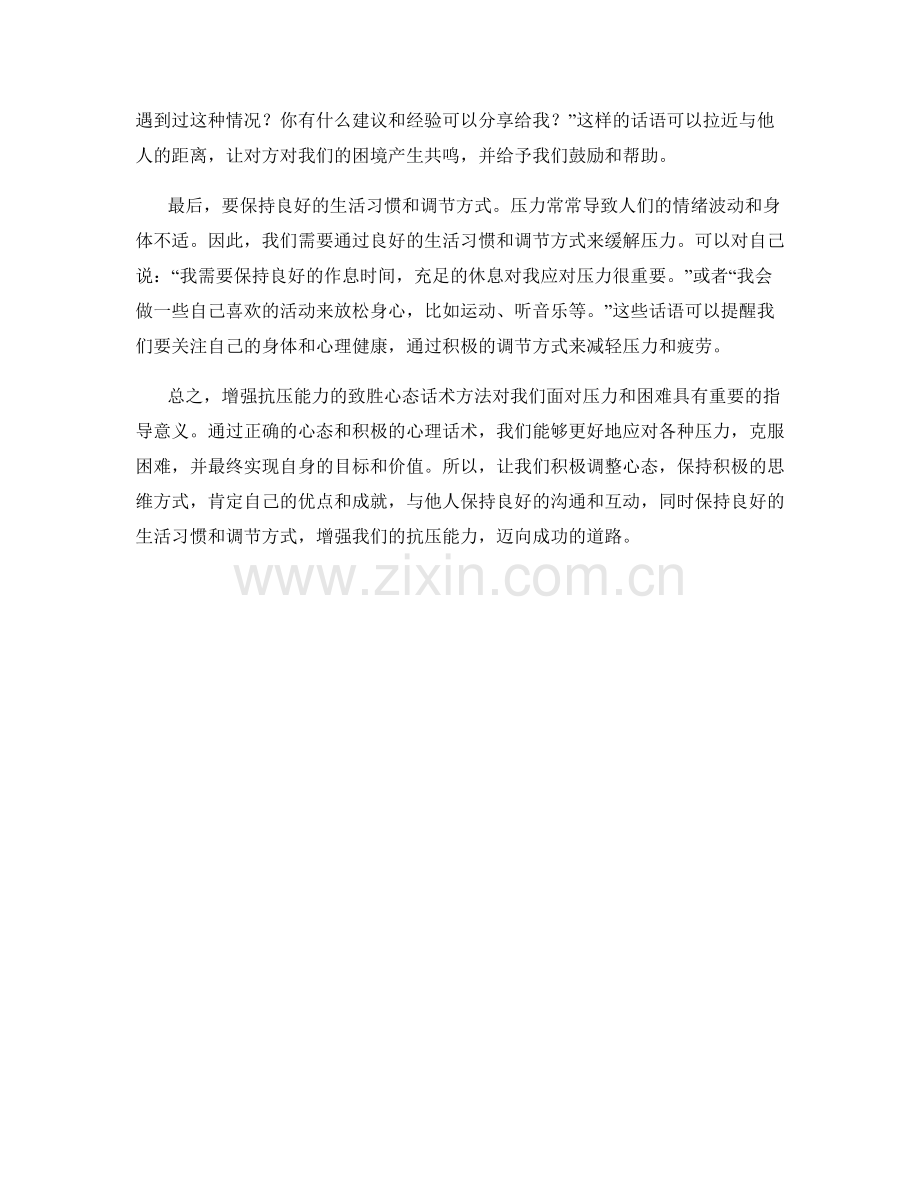 遇到过这种情况？你有什么建议和经验可以分享给我？”这样的话语可以拉近与他人的距离，让对方对我们的困境产生共鸣，并给予我们鼓励和帮助。

最后，要保持良好的生活习惯和调节方式。压力常常导致人们的情绪波动和身体不适。因此，我们需要通过良好的生活习惯和调节方式来缓解压力。可以对自己说：“我需要保持良好的作息时间，充足的休息对我应对压力很重要。”或者“我会做一些自己喜欢的活动来放松身心，比如运动、听音乐等。”这些话语可以提醒我们要关注自己的身体和心理健康，通过积极的调节方式来减轻压力和疲劳。

总之，增强抗压能力的致胜心态话术方法对我们面对压力和困难具有重要的指导意义。通过正确的心态和积极的心理话术，我们能够更好地应对各种压力，克服困难，并最终实现自身的目标和价值。所以，让我们积极调整心态，保持积极的思维方式，肯定自己的优点和成就，与他人保持良好的沟通和互动，同时保持良好的生活习惯和调节方式，增强我们的抗压能力，迈向成功的道路。

www.zixin.com.cn